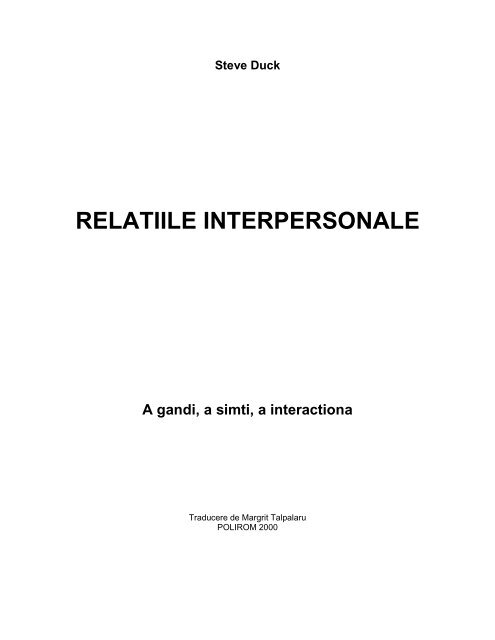 Steve Duck

RELATIILE INTERPERSONALE

A gandi, a simti, a interactiona

Traducere de Margrit Talpalaru
POLIROM 2000